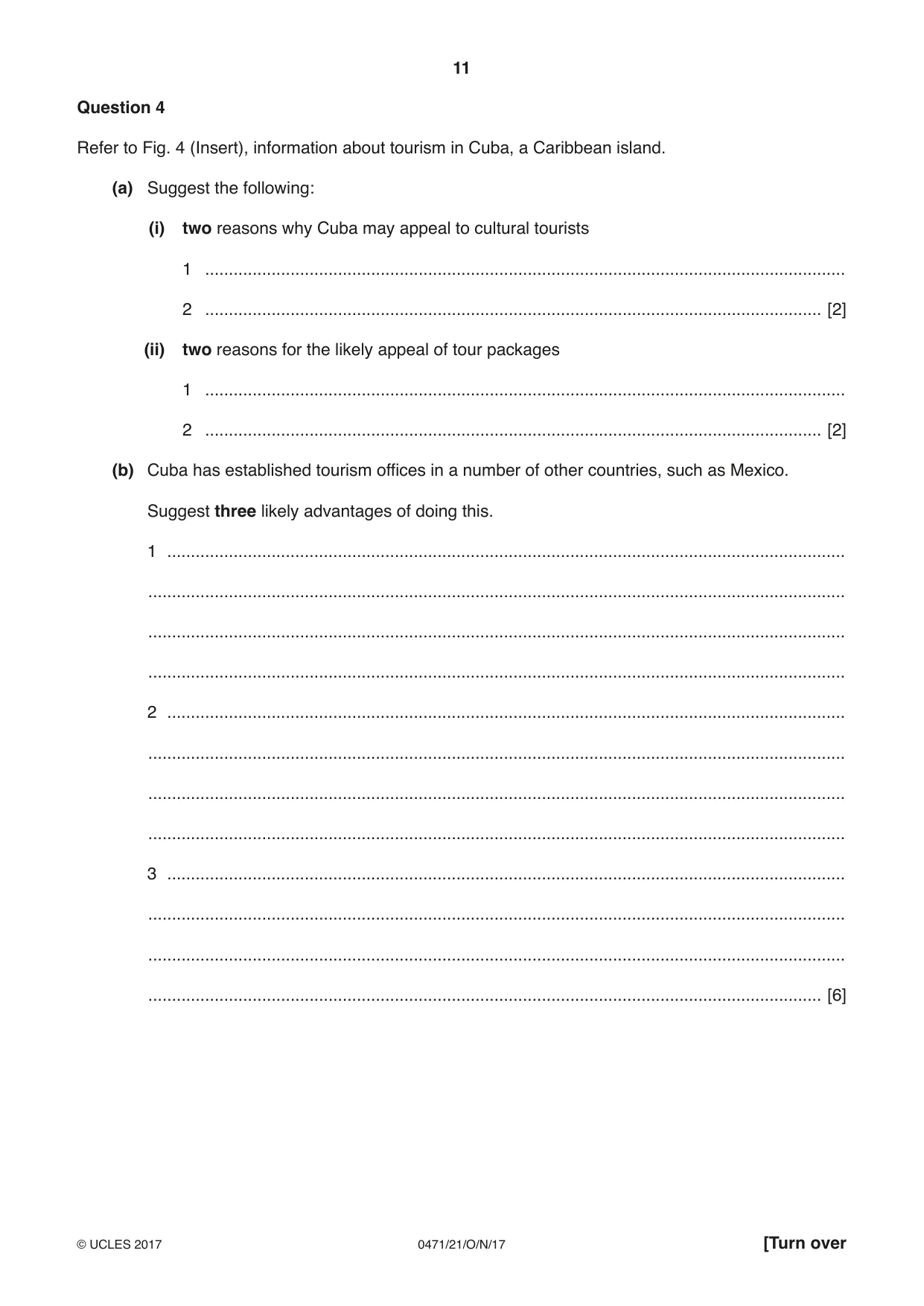 11

Question 4

Refer to Fig. 4 (Insert), information about tourism in Cuba, a Caribbean island.

(a) Suggest the following:

(i) two reasons why Cuba may appeal to cultural tourists

1 ____

2 ____ [2]

(ii) two reasons for the likely appeal of tour packages

1 ____

2 ____ [2]

(b) Cuba has established tourism offices in a number of other countries, such as Mexico.

Suggest three likely advantages of doing this.

1 ____

____

____

____

2 ____

____

____

____

3 ____

____

____

____ [6]

© UCLES 2017 0471/21/O/N/17 [Turn over